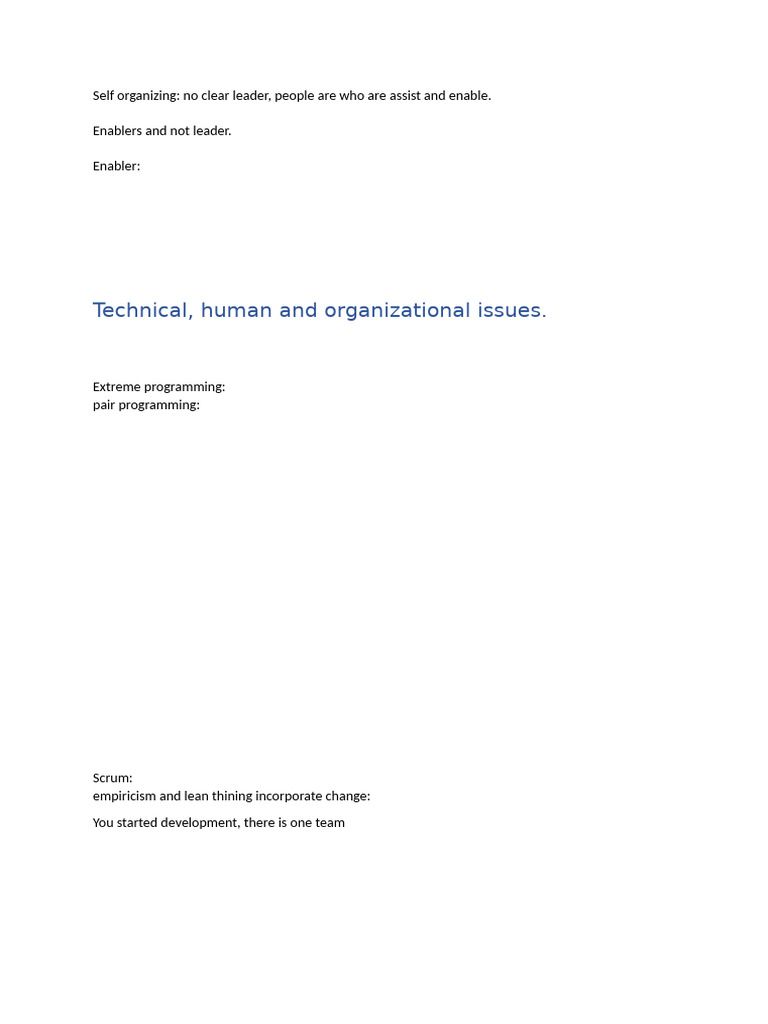 Self organizing: no clear leader, people are who are assist and enable.

Enablers and not leader.

Enabler:

Technical, human and organizational issues.

Extreme programming:
pair programming:

Scrum:
empiricism and lean thining incorporate change:

You started development, there is one team